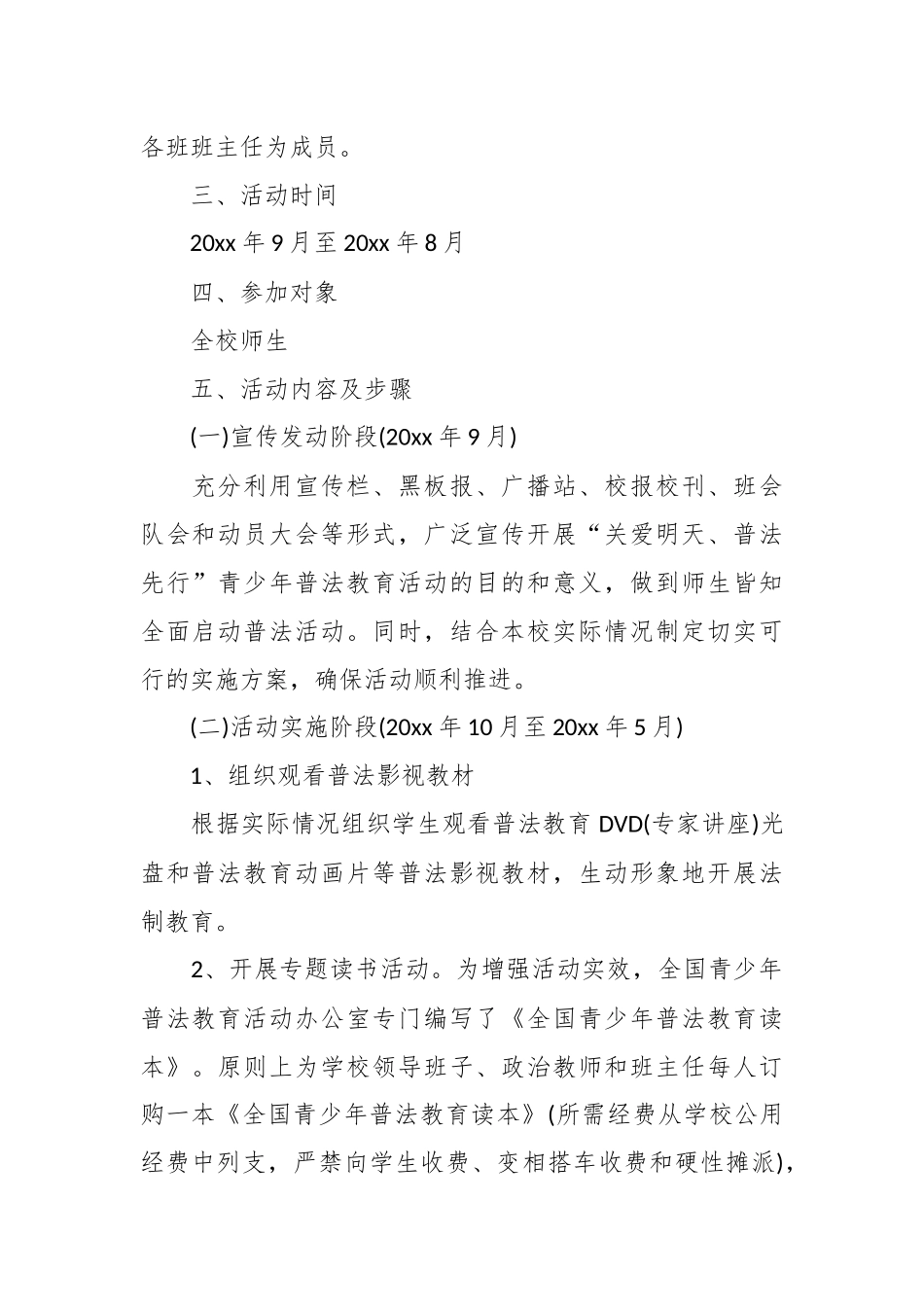 各班班主任为成员。

三、活动时间

20xx 年 9 月至 20xx 年 8 月

四、参加对象

全校师生

五、活动内容及步骤

(一)宣传发动阶段(20xx 年 9 月)

充分利用宣传栏、黑板报、广播站、校报校刊、班会队会和动员大会等形式，广泛宣传开展“关爱明天、普法先行”青少年普法教育活动的目的和意义，做到师生皆知全面启动普法活动。同时，结合本校实际情况制定切实可行的实施方案，确保活动顺利推进。

(二)活动实施阶段(20xx 年 10 月至 20xx 年 5 月)

1、组织观看普法影视教材

根据实际情况组织学生观看普法教育 DVD(专家讲座)光盘和普法教育动画片等普法影视教材，生动形象地开展法制教育。

2、开展专题读书活动。为增强活动实效，全国青少年普法教育活动办公室专门编写了《全国青少年普法教育读本》。原则上为学校领导班子、政治教师和班主任每人订购一本《全国青少年普法教育读本》(所需经费从学校公用经费中列支，严禁向学生收费、变相搭车收费和硬性摊派)，